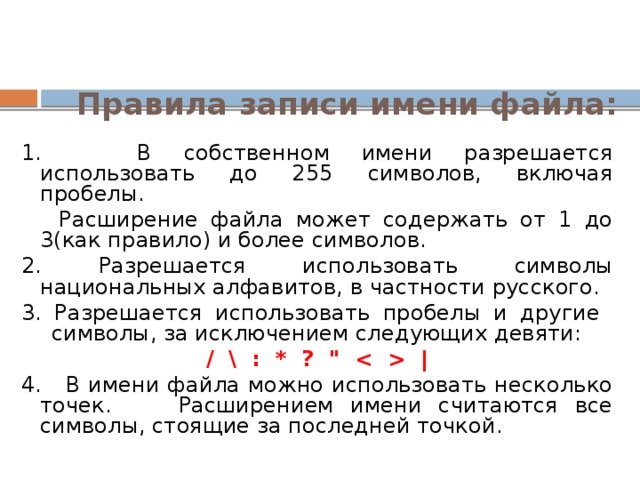 Правила записи имени файла:

1. В собственном имени разрешается использовать до 255 символов, включая пробелы.

Расширение файла может содержать от 1 до 3(как правило) и более символов.

2. Разрешается использовать символы национальных алфавитов, в частности русского.

3. Разрешается использовать пробелы и другие символы, за исключением следующих девяти:

/ \ : * ? " < > |

4. В имени файла можно использовать несколько точек. Расширением имени считаются все символы, стоящие за последней точкой.